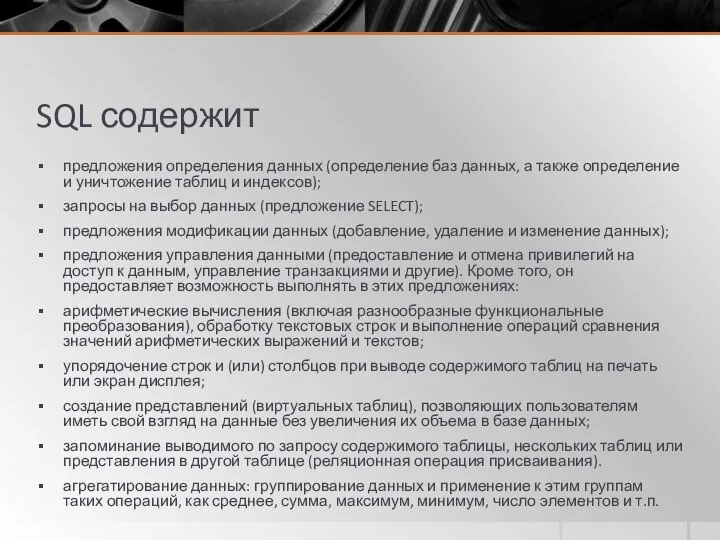 SQL содержит

▪ предложения определения данных (определение баз данных, а также определение и уничтожение таблиц и индексов);
▪ запросы на выбор данных (предложение SELECT);
▪ предложения модификации данных (добавление, удаление и изменение данных);
▪ предложения управления данными (предоставление и отмена привилегий на доступ к данным, управление транзакциями и другие). Кроме того, он предоставляет возможность выполнять в этих предложениях:
▪ арифметические вычисления (включая разнообразные функциональные преобразования), обработку текстовых строк и выполнение операций сравнения значений арифметических выражений и текстов;
▪ упорядочение строк и (или) столбцов при выводе содержимого таблиц на печать или экран дисплея;
▪ создание представлений (виртуальных таблиц), позволяющих пользователям иметь свой взгляд на данные без увеличения их объема в базе данных;
▪ запоминание выводимого по запросу содержимого таблицы, нескольких таблиц или представления в другой таблице (реляционная операция присваивания).
▪ агрегатирование данных: группирование данных и применение к этим группам таких операций, как среднее, сумма, максимум, минимум, число элементов и т.п.